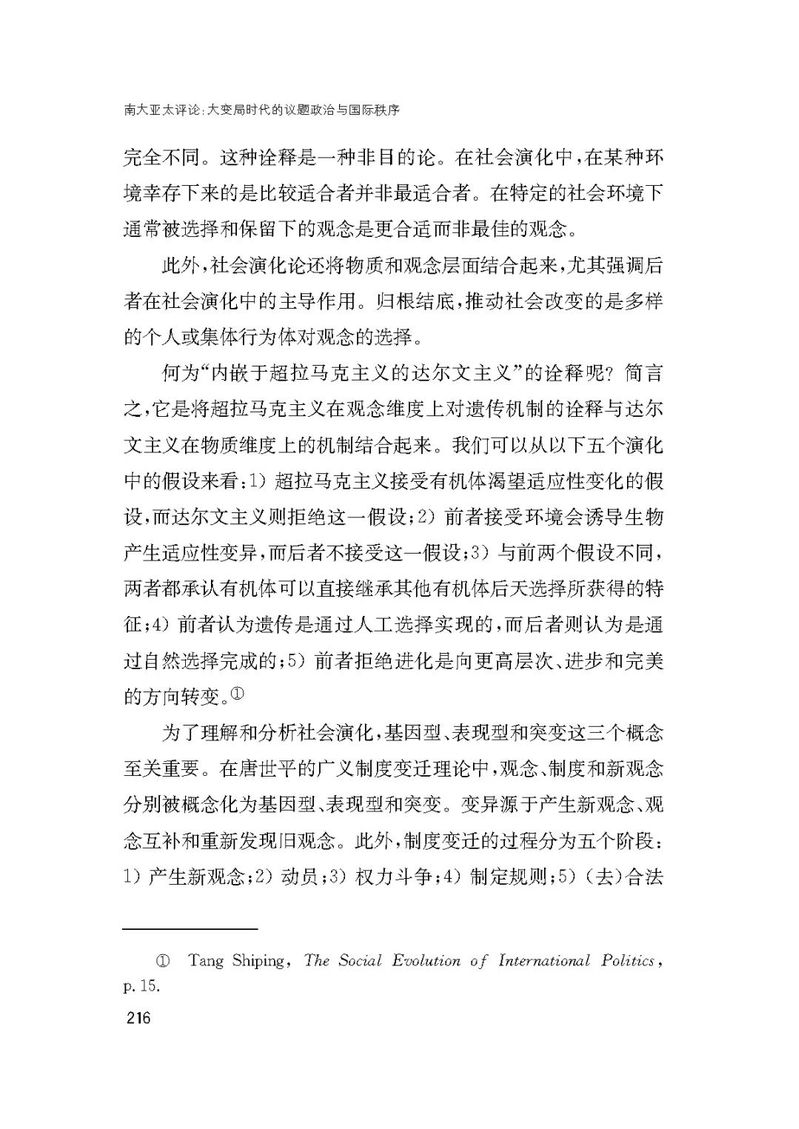 南大亚太评论:大变局时代的议题政治与国际秩序

完全不同。这种诠释是一种非目的论。在社会演化中,在某种环境幸存下来的是比较适合者并非最适合者。在特定的社会环境下通常被选择和保留下的观念是更合适而非最佳的观念。

此外,社会演化论还将物质和观念层面结合起来,尤其强调后者在社会演化中的主导作用。归根结底,推动社会改变的是多样的个人或集体行为体对观念的选择。

何为“内嵌于超拉马克主义的达尔文主义”的诠释呢?简言之,它是将超拉马克主义在观念维度上对遗传机制的诠释与达尔文主义在物质维度上的机制结合起来。我们可以从以下五个演化中的假设来看:1)超拉马克主义接受有机体渴望适应性变化的假设,而达尔文主义则拒绝这一假设;2)前者接受环境会诱导生物产生适应性变异,而后者不接受这一假设;3)与前两个假设不同,两者都承认有机体可以直接继承其他有机体后天选择所获得的特征;4)前者认为遗传是通过人工选择实现的,而后者则认为是通过自然选择完成的;5)前者拒绝进化是向更高层次、进步和完美的方向转变。$^{①}$

为了理解和分析社会演化,基因型、表现型和突变这三个概念至关重要。在唐世平的广义制度变迁理论中,观念、制度和新观念分别被概念化为基因型、表现型和突变。变异源于产生新观念、观念互补和重新发现旧观念。此外,制度变迁的过程分为五个阶段:1)产生新观念;2)动员;3)权力斗争;4)制定规则;5)(去)合法

① Tang Shiping, The Social Evolution of International Politics, p.15.

216